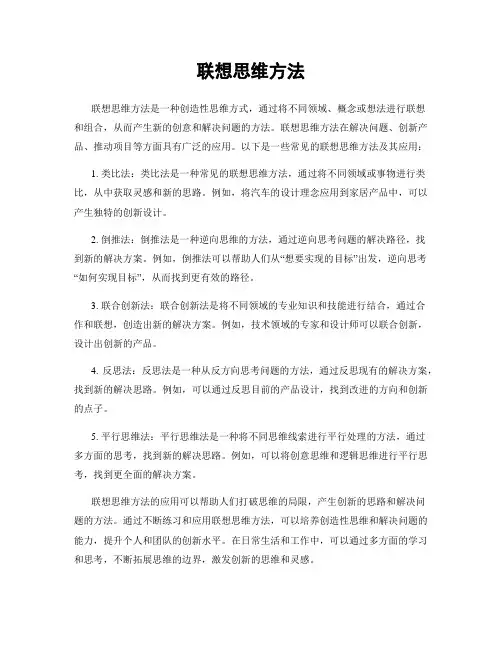 联想思维方法

联想思维方法是一种创造性思维方式，通过将不同领域、概念或想法进行联想和组合，从而产生新的创意和解决问题的方法。联想思维方法在解决问题、创新产品、推动项目等方面具有广泛的应用。以下是一些常见的联想思维方法及其应用：

1. 类比法：类比法是一种常见的联想思维方法，通过将不同领域或事物进行类比，从中获取灵感和新的思路。例如，将汽车的设计理念应用到家居产品中，可以产生独特的创新设计。

2. 倒推法：倒推法是一种逆向思维的方法，通过逆向思考问题的解决路径，找到新的解决方案。例如，倒推法可以帮助人们从“想要实现的目标”出发，逆向思考“如何实现目标”，从而找到更有效的路径。

3. 联合创新法：联合创新法是将不同领域的专业知识和技能进行结合，通过合作和联想，创造出新的解决方案。例如，技术领域的专家和设计师可以联合创新，设计出创新的产品。

4. 反思法：反思法是一种从反方向思考问题的方法，通过反思现有的解决方案，找到新的解决思路。例如，可以通过反思目前的产品设计，找到改进的方向和创新的点子。

5. 平行思维法：平行思维法是一种将不同思维线索进行平行处理的方法，通过多方面的思考，找到新的解决思路。例如，可以将创意思维和逻辑思维进行平行思考，找到更全面的解决方案。

联想思维方法的应用可以帮助人们打破思维的局限，产生创新的思路和解决问题的方法。通过不断练习和应用联想思维方法，可以培养创造性思维和解决问题的能力，提升个人和团队的创新水平。在日常生活和工作中，可以通过多方面的学习和思考，不断拓展思维的边界，激发创新的思维和灵感。